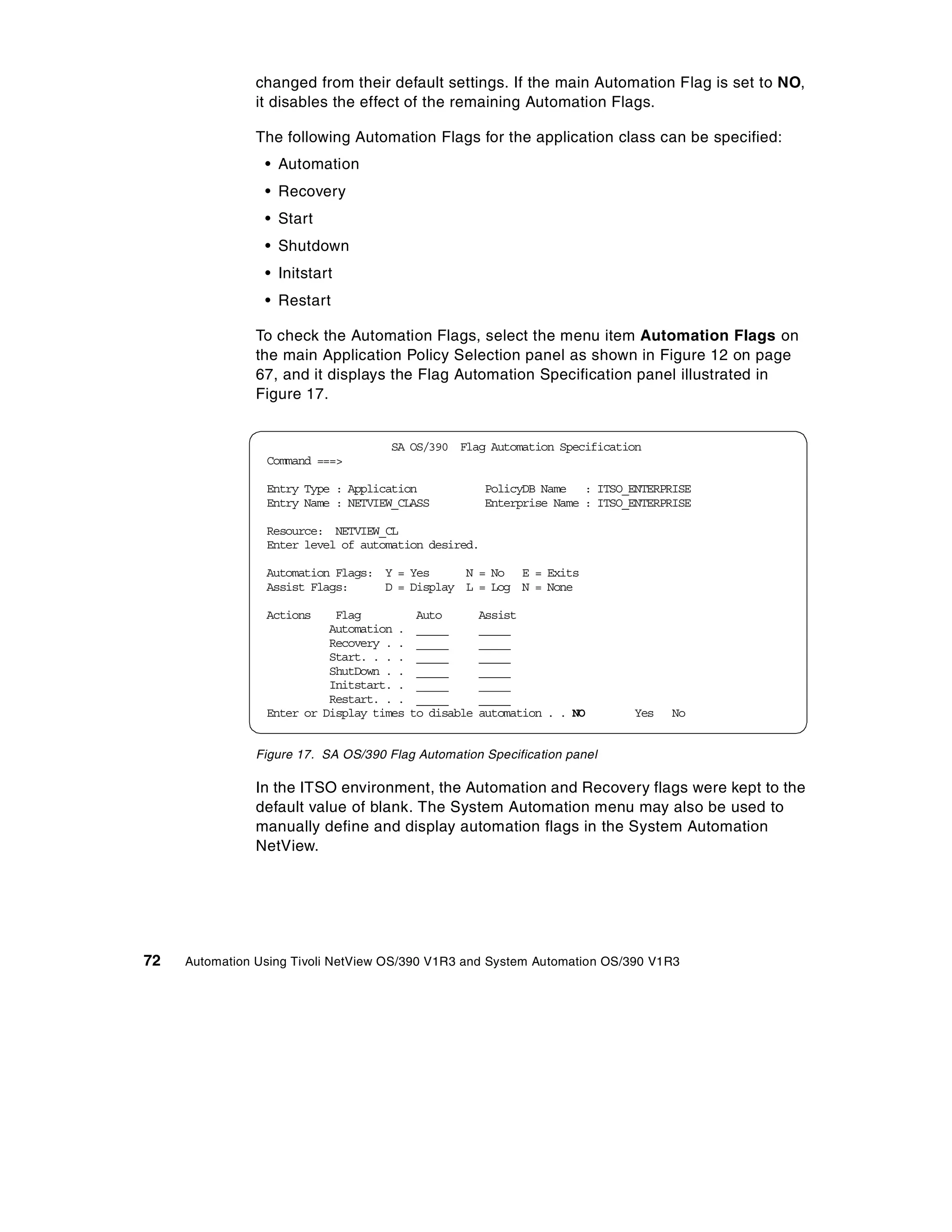 changed from their default settings. If the main Automation Flag is set to NO, it disables the effect of the remaining Automation Flags.

The following Automation Flags for the application class can be specified:

• Automation
• Recovery
• Start
• Shutdown
• Initstart
• Restart

To check the Automation Flags, select the menu item Automation Flags on the main Application Policy Selection panel as shown in Figure 12 on page 67, and it displays the Flag Automation Specification panel illustrated in Figure 17.

SA OS/390 Flag Automation Specification
Command ===>

Entry Type : Application PolicyDB Name : ITSO_ENTERPRISE
Entry Name : NETVIEW_CLASS Enterprise Name : ITSO_ENTERPRISE

Resource: NETVIEW_CL
Enter level of automation desired.

Automation Flags: Y = Yes N = No E = Exits
Assist Flags: D = Display L = Log N = None

Actions Flag Auto Assist
Automation . _____ _____
Recovery . . _____ _____
Start. . . . _____ _____
ShutDown . . _____ _____
Initstart. . _____ _____
Restart. . . _____ _____
Enter or Display times to disable automation . . NO Yes No

Figure 17. SA OS/390 Flag Automation Specification panel

In the ITSO environment, the Automation and Recovery flags were kept to the default value of blank. The System Automation menu may also be used to manually define and display automation flags in the System Automation NetView.

72 Automation Using Tivoli NetView OS/390 V1R3 and System Automation OS/390 V1R3